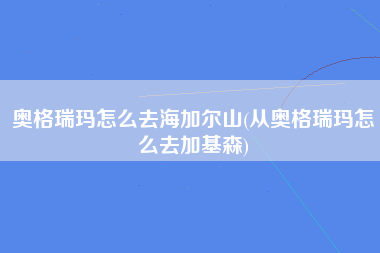 奥格瑞玛怎么去海加尔山(从奥格瑞玛怎么去加基森)